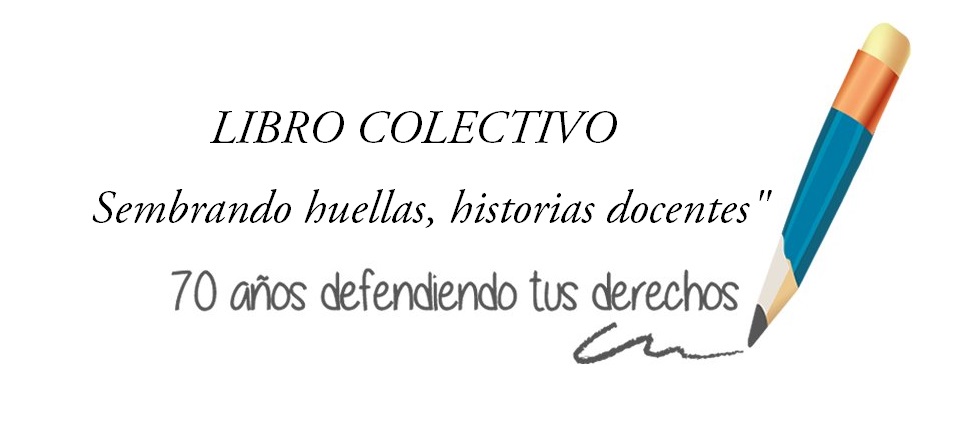 LIBRO COLECTIVO
Sembrando huellas, historias docentes"
70 años defendiendo tus derechos